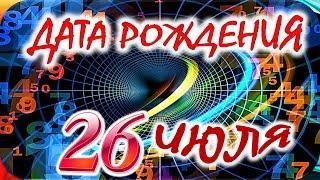 ДАТА РОЖДЕНИЯ
26 июля